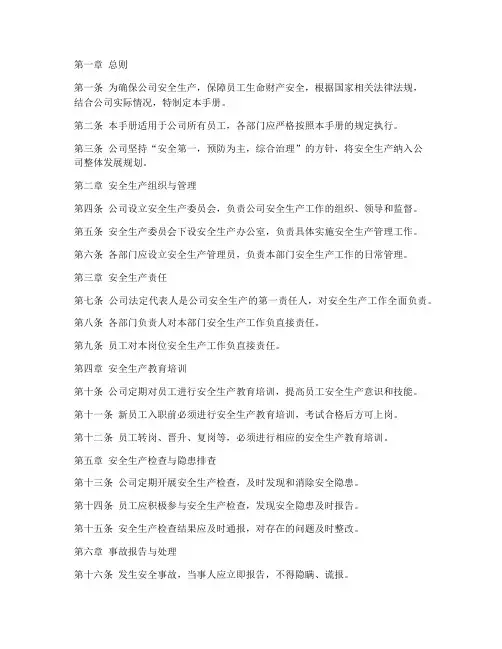 第一章 总则

第一条 为确保公司安全生产，保障员工生命财产安全，根据国家相关法律法规，结合公司实际情况，特制定本手册。

第二条 本手册适用于公司所有员工，各部门应严格按照本手册的规定执行。

第三条 公司坚持“安全第一，预防为主，综合治理”的方针，将安全生产纳入公司整体发展规划。

第二章 安全生产组织与管理

第四条 公司设立安全生产委员会，负责公司安全生产工作的组织、领导和监督。

第五条 安全生产委员会下设安全生产办公室，负责具体实施安全生产管理工作。

第六条 各部门应设立安全生产管理员，负责本部门安全生产工作的日常管理。

第三章 安全生产责任

第七条 公司法定代表人是公司安全生产的第一责任人，对安全生产工作全面负责。

第八条 各部门负责人对本部门安全生产工作负直接责任。

第九条 员工对本岗位安全生产工作负直接责任。

第四章 安全生产教育培训

第十条 公司定期对员工进行安全生产教育培训，提高员工安全生产意识和技能。

第十一条 新员工入职前必须进行安全生产教育培训，考试合格后方可上岗。

第十二条 员工转岗、晋升、复岗等，必须进行相应的安全生产教育培训。

第五章 安全生产检查与隐患排查

第十三条 公司定期开展安全生产检查，及时发现和消除安全隐患。

第十四条 员工应积极参与安全生产检查，发现安全隐患及时报告。

第十五条 安全生产检查结果应及时通报，对存在的问题及时整改。

第六章 事故报告与处理

第十六条 发生安全事故，当事人应立即报告，不得隐瞒、谎报。